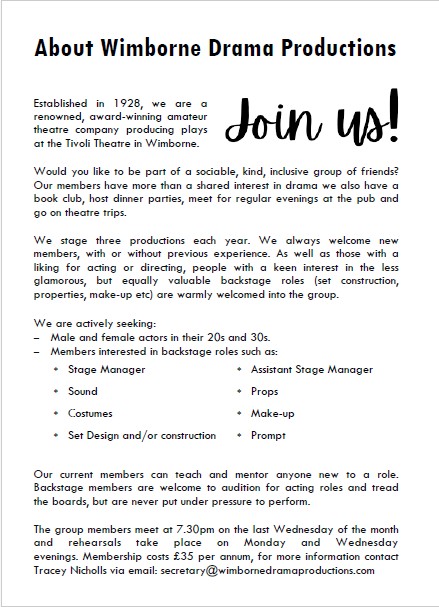 About Wimborne Drama Productions

Established in 1928, we are a renowned, award-winning amateur theatre company producing plays at the Tivoli Theatre in Wimborne.

Join us!

Would you like to be part of a sociable, kind, inclusive group of friends? Our members have more than a shared interest in drama we also have a book club, host dinner parties, meet for regular evenings at the pub and go on theatre trips.

We stage three productions each year. We always welcome new members, with or without previous experience. As well as those with a liking for acting or directing, people with a keen interest in the less glamorous, but equally valuable backstage roles (set construction, properties, make-up etc) are warmly welcomed into the group.

We are actively seeking:
– Male and female actors in their 20s and 30s.
– Members interested in backstage roles such as:
• Stage Manager
• Sound
• Costumes
• Set Design and/or construction
• Assistant Stage Manager
• Props
• Make-up
• Prompt

Our current members can teach and mentor anyone new to a role. Backstage members are welcome to audition for acting roles and tread the boards, but are never put under pressure to perform.

The group members meet at 7.30pm on the last Wednesday of the month and rehearsals take place on Monday and Wednesday evenings. Membership costs £35 per annum, for more information contact Tracey Nicholls via email: secretary@wimbornedramaproductions.com